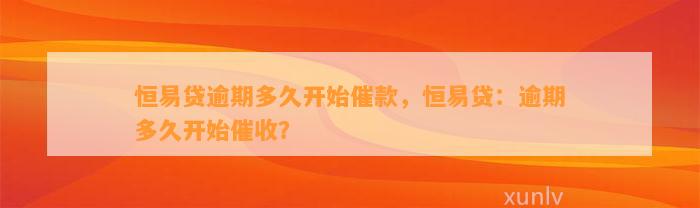 恒易贷逾期多久开始催款，恒易贷：逾期多久开始催收？

xunlv